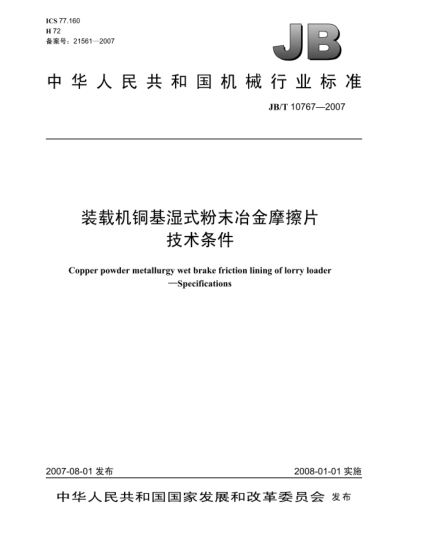 ICS 77.160
H 72
备案号：21561—2007

JB

中华人民共和国机械行业标准

JB/T 10767—2007

装载机铜基湿式粉末冶金摩擦片
技术条件

Copper powder metallurgy wet brake friction lining of lorry loader
—Specifications

2007-08-01 发布

2008-01-01 实施

中华人民共和国国家发展和改革委员会 发布